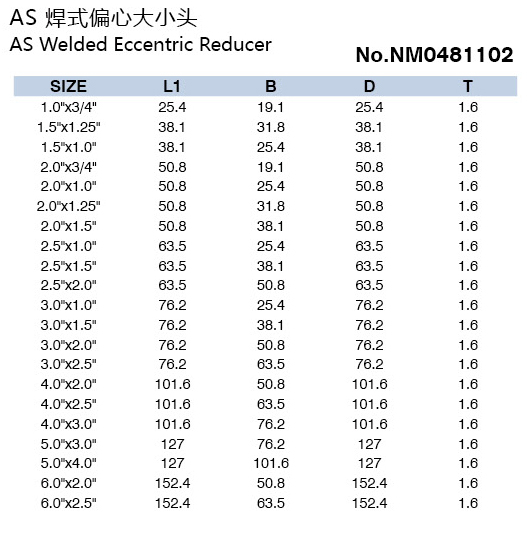 AS 焊式偏心大小头
AS Welded Eccentric Reducer

No.NM0481102

| SIZE | L1 | B | D | T |
|---|---|---|---|---|
| 1.0"x3/4" | 25.4 | 19.1 | 25.4 | 1.6 |
| 1.5"x1.25" | 38.1 | 31.8 | 38.1 | 1.6 |
| 1.5"x1.0" | 38.1 | 25.4 | 38.1 | 1.6 |
| 2.0"x3/4" | 50.8 | 19.1 | 50.8 | 1.6 |
| 2.0"x1.0" | 50.8 | 25.4 | 50.8 | 1.6 |
| 2.0"x1.25" | 50.8 | 31.8 | 50.8 | 1.6 |
| 2.0"x1.5" | 50.8 | 38.1 | 50.8 | 1.6 |
| 2.5"x1.0" | 63.5 | 25.4 | 63.5 | 1.6 |
| 2.5"x1.5" | 63.5 | 38.1 | 63.5 | 1.6 |
| 2.5"x2.0" | 63.5 | 50.8 | 63.5 | 1.6 |
| 3.0"x1.0" | 76.2 | 25.4 | 76.2 | 1.6 |
| 3.0"x1.5" | 76.2 | 38.1 | 76.2 | 1.6 |
| 3.0"x2.0" | 76.2 | 50.8 | 76.2 | 1.6 |
| 3.0"x2.5" | 76.2 | 63.5 | 76.2 | 1.6 |
| 4.0"x2.0" | 101.6 | 50.8 | 101.6 | 1.6 |
| 4.0"x2.5" | 101.6 | 63.5 | 101.6 | 1.6 |
| 4.0"x3.0" | 101.6 | 76.2 | 101.6 | 1.6 |
| 5.0"x3.0" | 127 | 76.2 | 127 | 1.6 |
| 5.0"x4.0" | 127 | 101.6 | 127 | 1.6 |
| 6.0"x2.0" | 152.4 | 50.8 | 152.4 | 1.6 |
| 6.0"x2.5" | 152.4 | 63.5 | 152.4 | 1.6 |